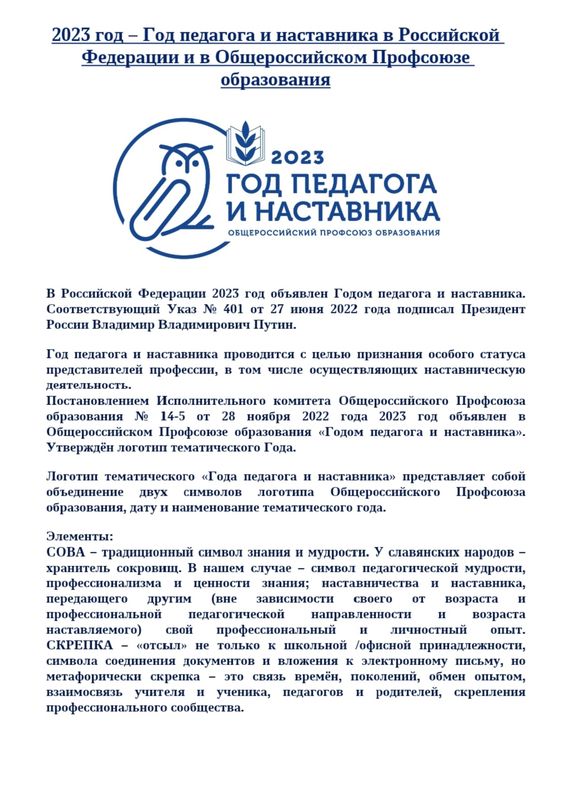 2023 год – Год педагога и наставника в Российской Федерации и в Общероссийском Профсоюзе образования

2023
ГОД ПЕДАГОГА И НАСТАВНИКА
ОБЩЕРОССИЙСКИЙ ПРОФСОЮЗ ОБРАЗОВАНИЯ

В Российской Федерации 2023 год объявлен Годом педагога и наставника. Соответствующий Указ № 401 от 27 июня 2022 года подписал Президент России Владимир Владимирович Путин.

Год педагога и наставника проводится с целью признания особого статуса представителей профессии, в том числе осуществляющих наставническую деятельность.
Постановлением Исполнительного комитета Общероссийского Профсоюза образования № 14-5 от 28 ноября 2022 года 2023 год объявлен в Общероссийском Профсоюзе образования «Годом педагога и наставника». Утверждён логотип тематического Года.

Логотип тематического «Года педагога и наставника» представляет собой объединение двух символов логотипа Общероссийского Профсоюза образования, дату и наименование тематического года.

Элементы:
СОВА – традиционный символ знания и мудрости. У славянских народов – хранитель сокровищ. В нашем случае – символ педагогической мудрости, профессионализма и ценности знания; наставничества и наставника, передающего другим (вне зависимости своего от возраста и профессиональной педагогической направленности и возраста наставляемого) свой профессиональный и личностный опыт. СКРЕПКА – «отсыл» не только к школьной /офисной принадлежности, символа соединения документов и вложения к электронному письму, но метафорически скрепка – это связь времён, поколений, обмен опытом, взаимосвязь учителя и ученика, педагогов и родителей, скрепления профессионального сообщества.